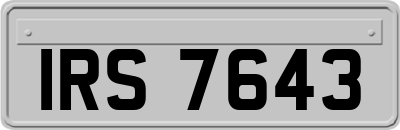 IRS 7643